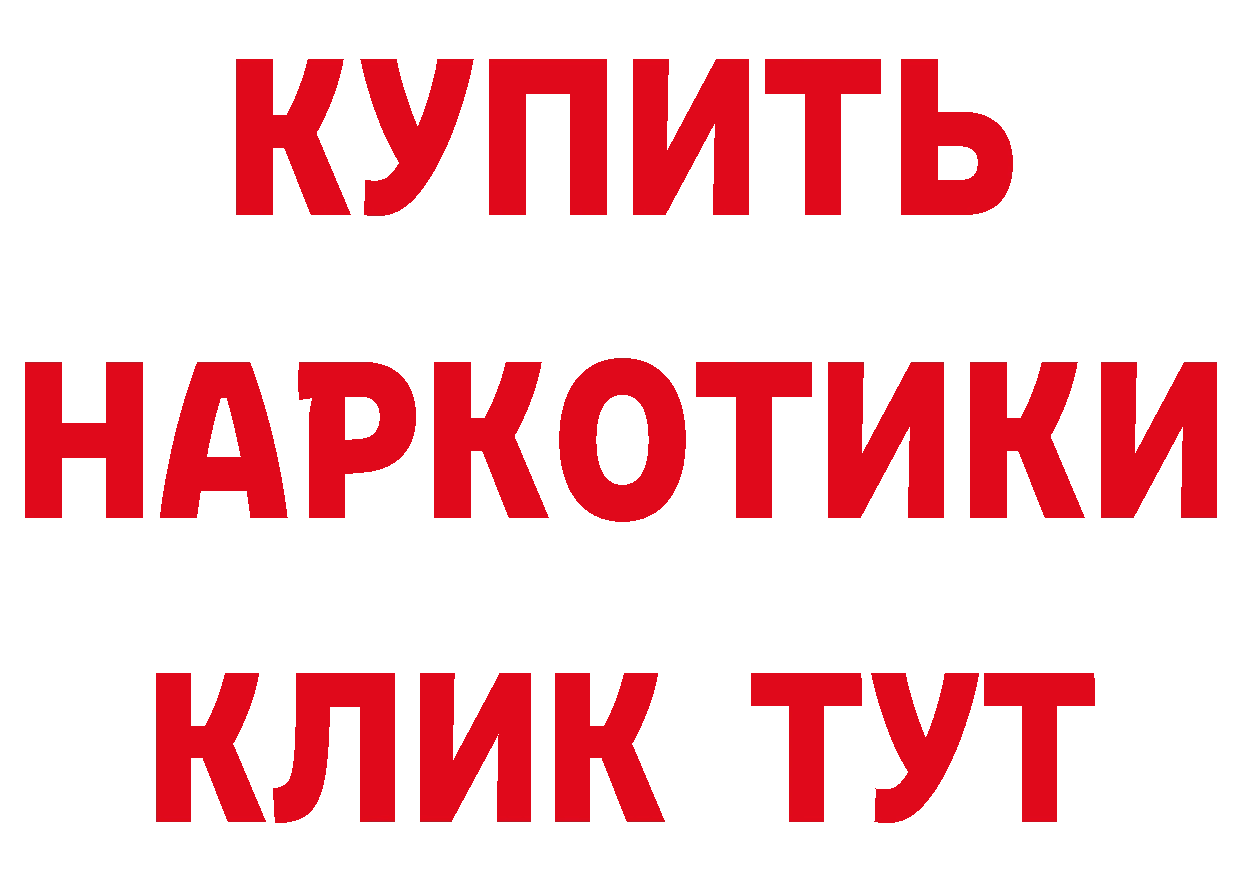 КУПИТЬ НАРКОТИКИ КЛИК ТУТ